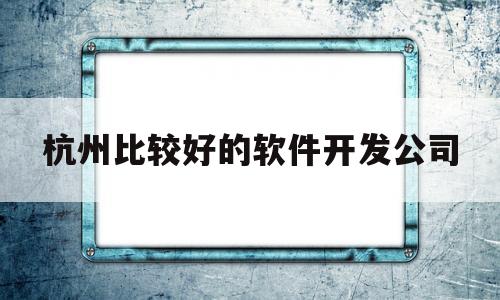 杭州比较好的软件开发公司